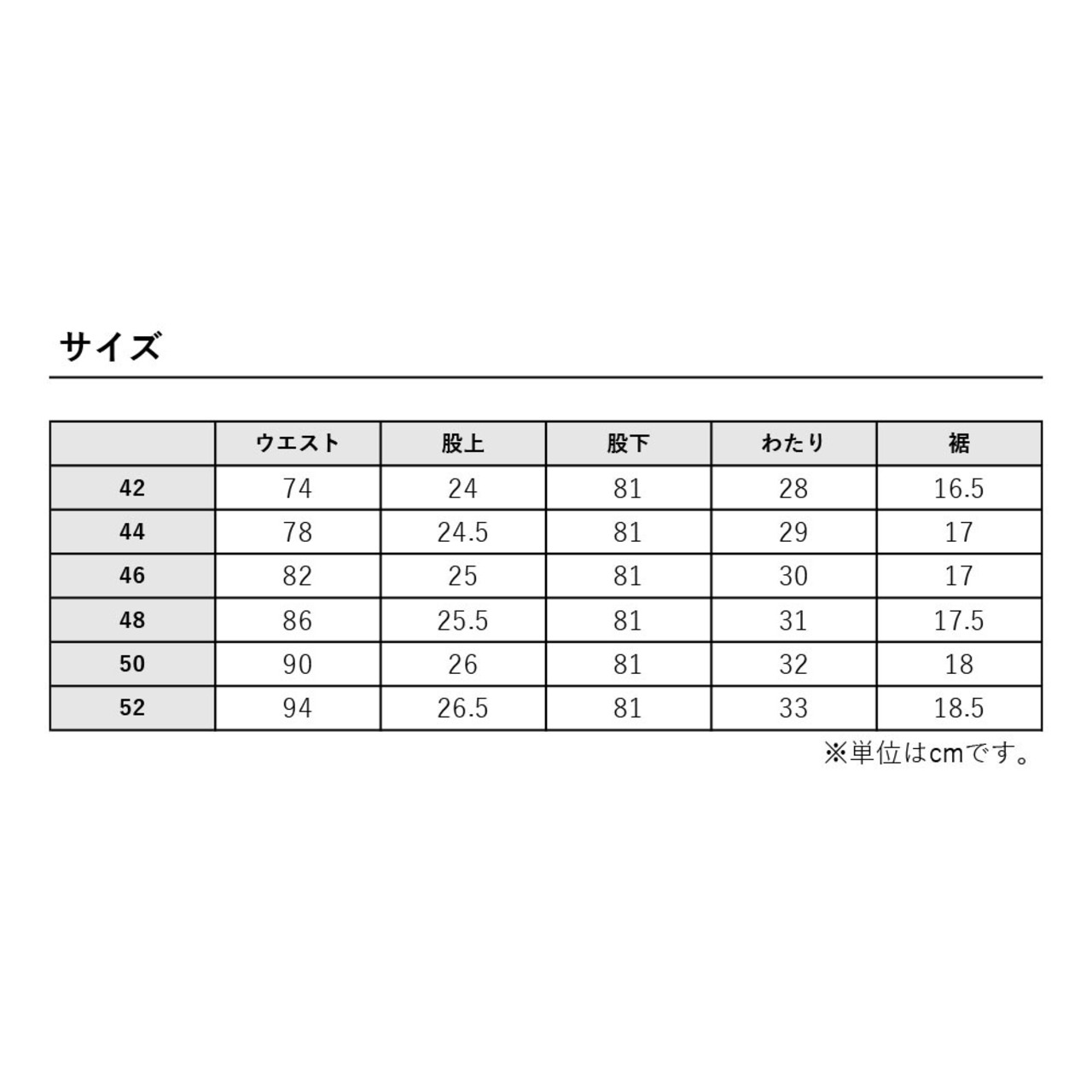 サイズ

|  | ウエスト | 股上 | 股下 | わたり | 裾 |
|---|---|---|---|---|---|
| 42 | 74 | 24 | 81 | 28 | 16.5 |
| 44 | 78 | 24.5 | 81 | 29 | 17 |
| 46 | 82 | 25 | 81 | 30 | 17 |
| 48 | 86 | 25.5 | 81 | 31 | 17.5 |
| 50 | 90 | 26 | 81 | 32 | 18 |
| 52 | 94 | 26.5 | 81 | 33 | 18.5 |

※単位はcmです。